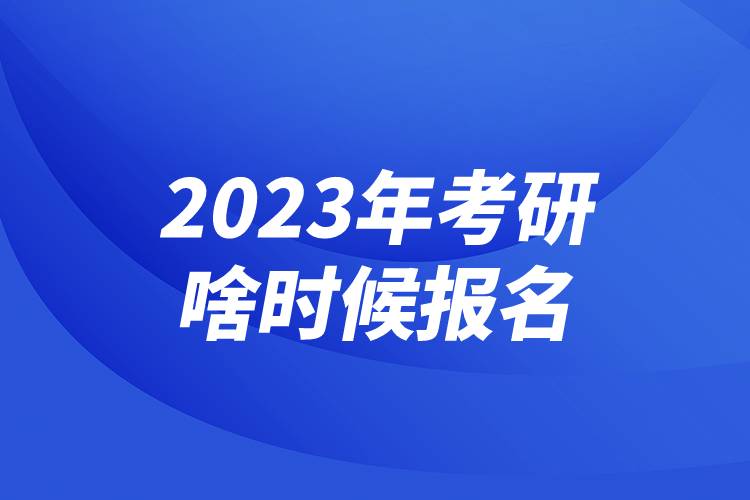 2023年考研
啥时候报名